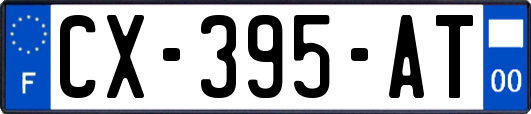 F
CX-395-AT
00